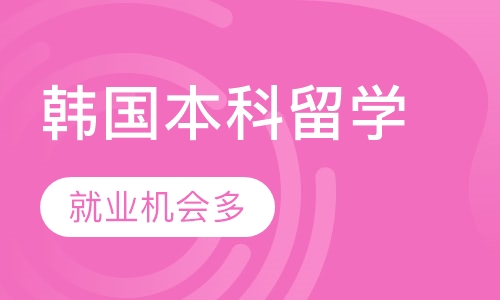 韩国本科留学

就业机会多